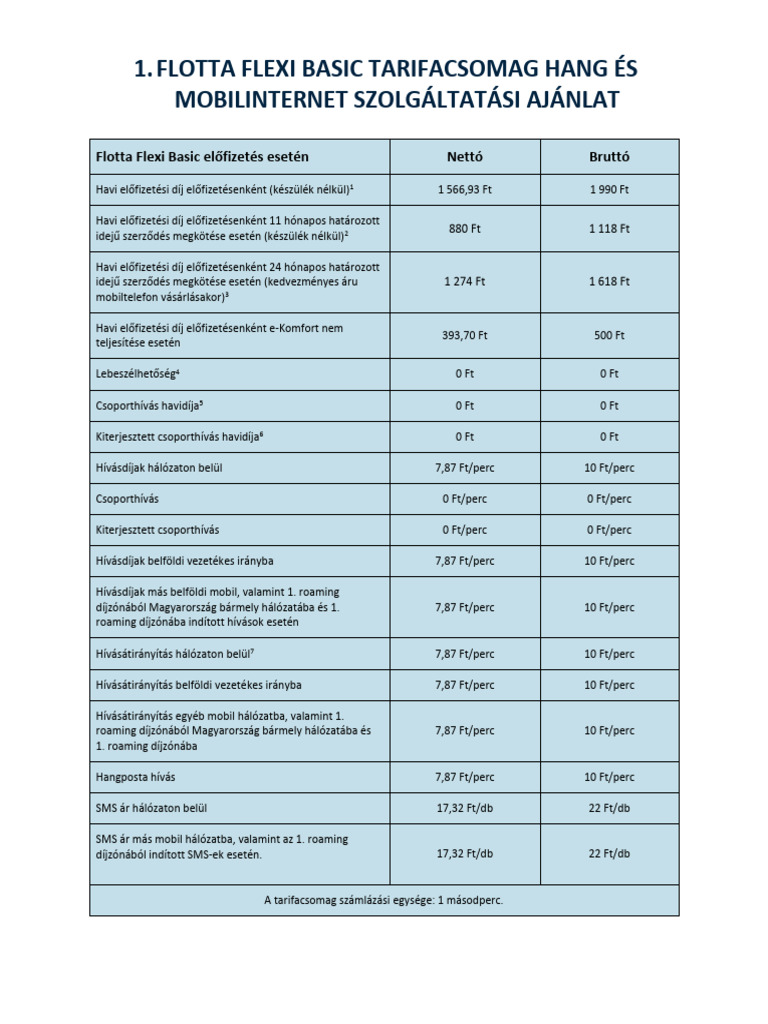 1. FLOTTA FLEXI BASIC TARIFACSOMAG HANG ÉS MOBILINTERNET SZOLGÁLTATÁSI AJÁNLAT

| Flotta Flexi Basic előfizetés esetén | Nettó | Bruttó |
|---|---|---|
| Havi előfizetési díj előfizetésenként (készülék nélkül)$^1$ | 1 566,93 Ft | 1 990 Ft |
| Havi előfizetési díj előfizetésenként 11 hónapos határozott idejű szerződés megkötése esetén (készülék nélkül)$^2$ | 880 Ft | 1 118 Ft |
| Havi előfizetési díj előfizetésenként 24 hónapos határozott idejű szerződés megkötése esetén (kedvezményes áru mobiltelefon vásárlásakor)$^3$ | 1 274 Ft | 1 618 Ft |
| Havi előfizetési díj előfizetésenként e-Komfort nem teljesítése esetén | 393,70 Ft | 500 Ft |
| Lebeszélhetőség$^4$ | 0 Ft | 0 Ft |
| Csoporthívás havidíja$^5$ | 0 Ft | 0 Ft |
| Kiterjesztett csoporthívás havidíja$^6$ | 0 Ft | 0 Ft |
| Hívásdíjak hálózaton belül | 7,87 Ft/perc | 10 Ft/perc |
| Csoporthívás | 0 Ft/perc | 0 Ft/perc |
| Kiterjesztett csoporthívás | 0 Ft/perc | 0 Ft/perc |
| Hívásdíjak belföldi vezetékes irányba | 7,87 Ft/perc | 10 Ft/perc |
| Hívásdíjak más belföldi mobil, valamint 1. roaming díjzónából Magyarország bármely hálózatába és 1. roaming díjzónába indított hívások esetén | 7,87 Ft/perc | 10 Ft/perc |
| Hívásátirányítás hálózaton belül$^7$ | 7,87 Ft/perc | 10 Ft/perc |
| Hívásátirányítás belföldi vezetékes irányba | 7,87 Ft/perc | 10 Ft/perc |
| Hívásátirányítás egyéb mobil hálózatba, valamint 1. roaming díjzónából Magyarország bármely hálózatába és 1. roaming díjzónába | 7,87 Ft/perc | 10 Ft/perc |
| Hangposta hívás | 7,87 Ft/perc | 10 Ft/perc |
| SMS ár hálózaton belül | 17,32 Ft/db | 22 Ft/db |
| SMS ár más mobil hálózatba, valamint az 1. roaming díjzónából indított SMS-ek esetén. | 17,32 Ft/db | 22 Ft/db |
| A tarifacsomag számlázási egysége: 1 másodperc. | | |